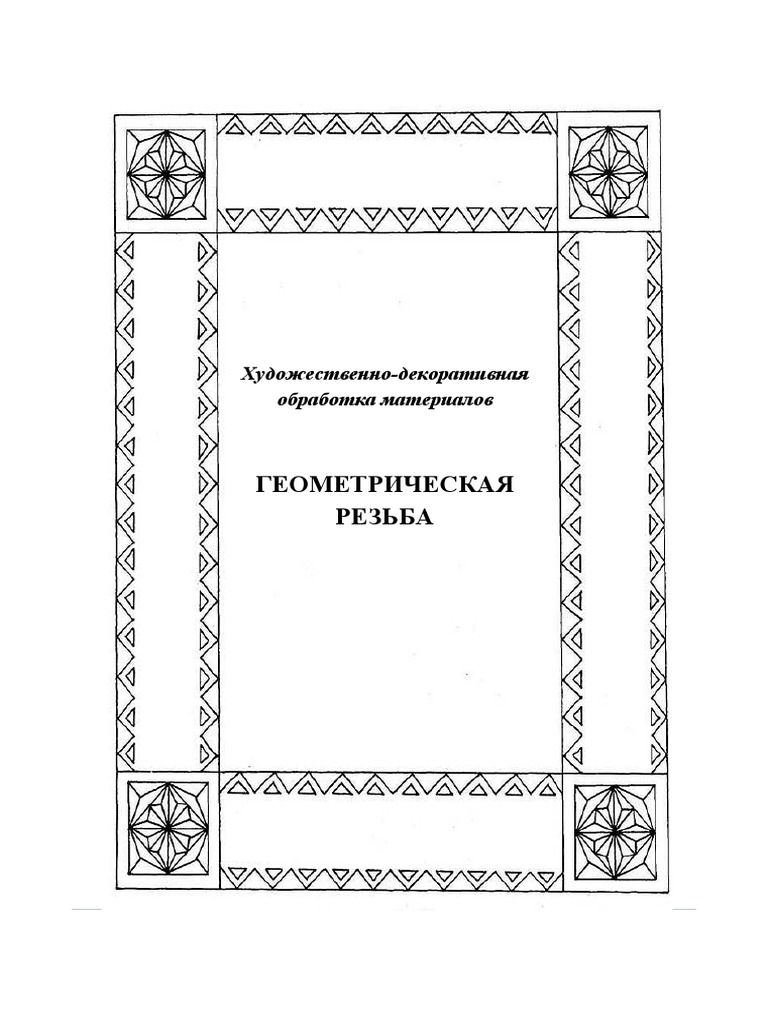 Художественно-декоративная обработка материалов

ГЕОМЕТРИЧЕСКАЯ РЕЗЬБА